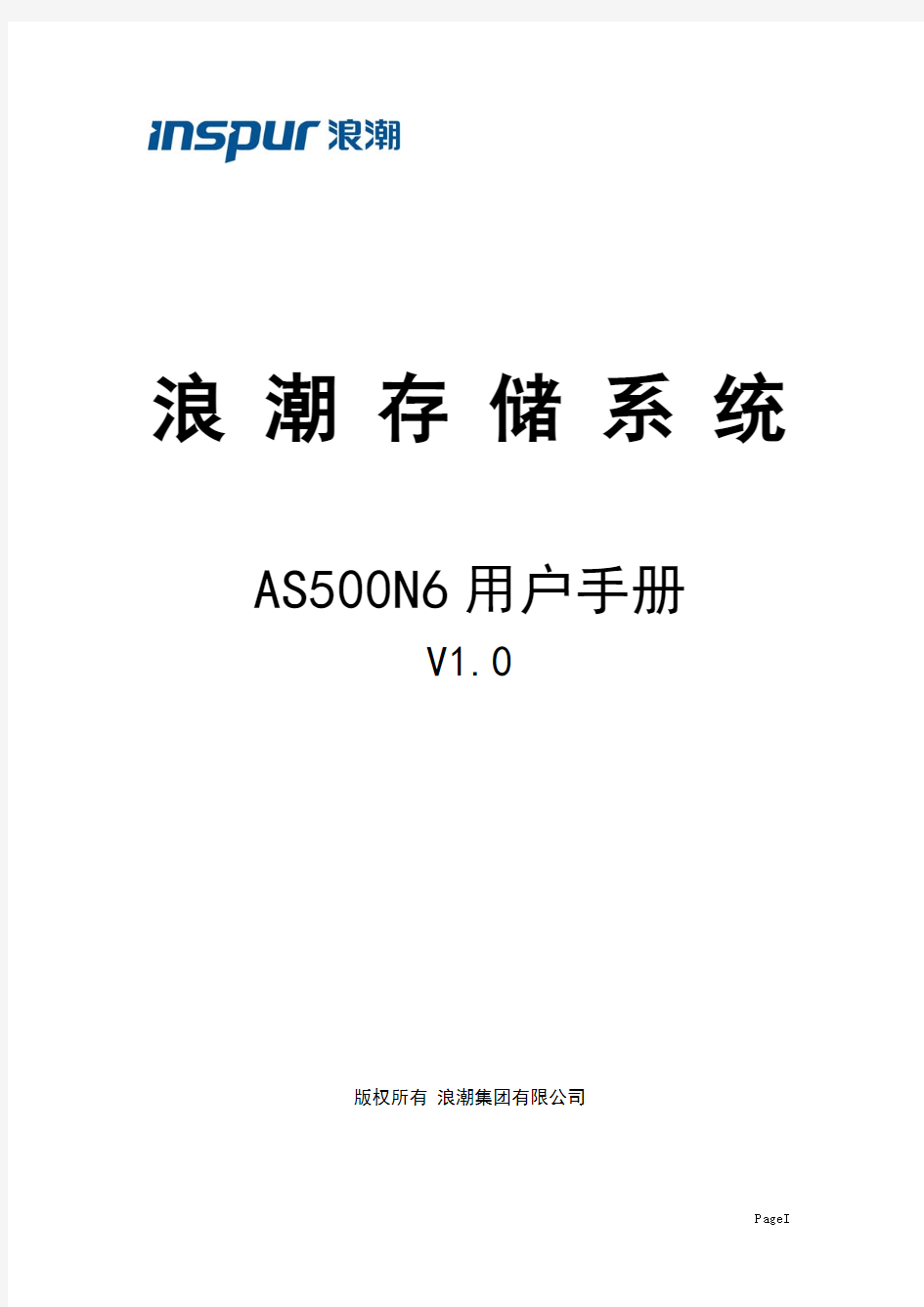 inspur 浪潮

浪 潮 存 储 系 统

AS500N6 用户手册
V1.0

版权所有 浪潮集团有限公司

PageI